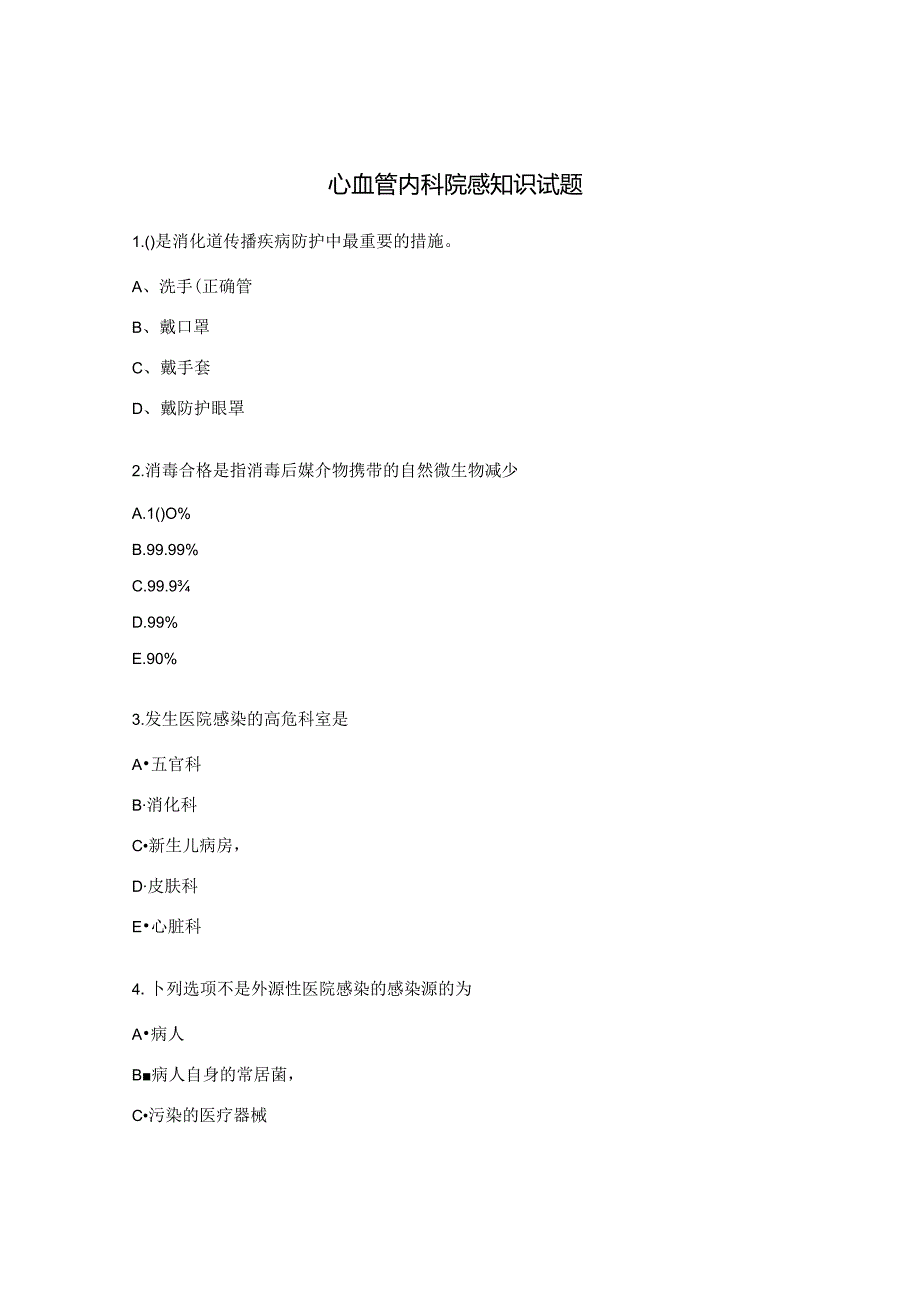 心血管内科院感知识试题

1.()是消化道传播疾病防护中最重要的措施。

A、洗手(正确管

B、戴口罩

C、戴手套

D、戴防护眼罩

2.消毒合格是指消毒后媒介物携带的自然微生物减少

A.1()O%

B.99.99%

C.99.9¾

D.99%

E.90%

3.发生医院感染的高危科室是

A•五官科

B·消化科

C•新生儿病房,

D·皮肤科

E•心脏科

4.卜列选项不是外源性医院感染的感染源的为

A•病人

B■病人自身的常居菌,

C•污染的医疗器械